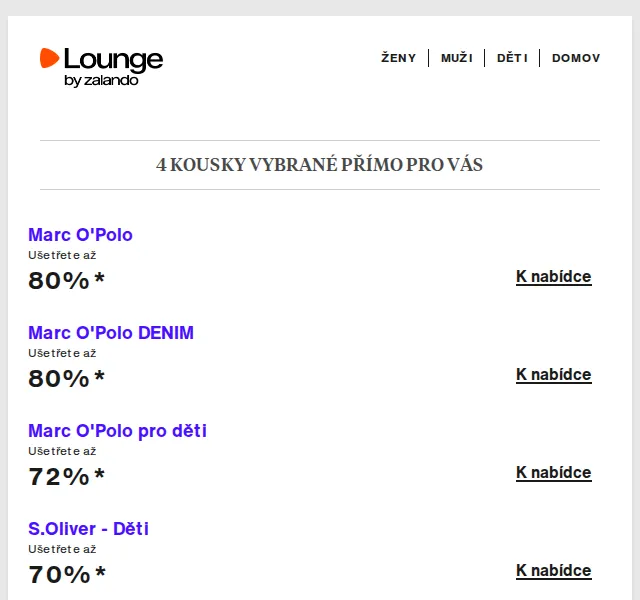 Lounge
by zalando

ŽENY | MUŽI | DĚTI | DOMOV

4 KOUSKY VYBRANÉ PŘÍMO PRO VÁS

Marc O'Polo
Ušetřete až
80%*
K nabídce

Marc O'Polo DENIM
Ušetřete až
80%*
K nabídce

Marc O'Polo pro děti
Ušetřete až
72%*
K nabídce

S.Oliver - Děti
Ušetřete až
70%*
K nabídce